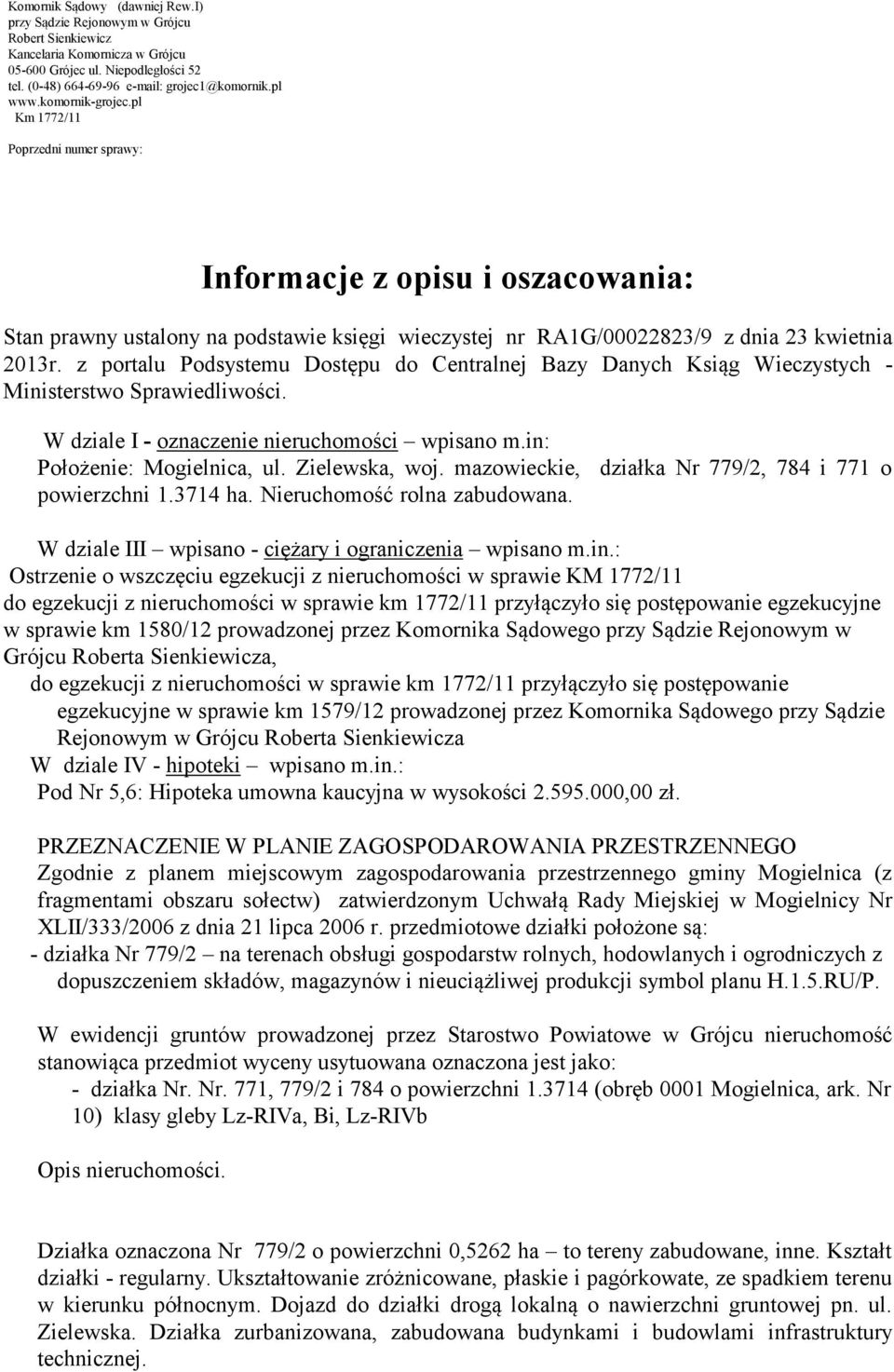 Komornik Sądowy (dawniej Rew.I)
przy Sądzie Rejonowym w Grójcu
Robert Sienkiewicz
Kancelaria Komornicza w Grójcu
05-600 Grójec ul. Niepodległości 52
tel. (0-48) 664-69-96 e-mail: grojec1@komornik.pl
www.komornik-grojec.pl
Km 1772/11

Poprzedni numer sprawy:

Informacje z opisu i oszacowania:

Stan prawny ustalony na podstawie księgi wieczystej nr RA1G/00022823/9 z dnia 23 kwietnia 2013r. z portalu Podsystemu Dostępu do Centralnej Bazy Danych Ksiąg Wieczystych - Ministerstwo Sprawiedliwości.

W dziale I - oznaczenie nieruchomości – wpisano m.in:
Położenie: Mogielnica, ul. Zielewska, woj. mazowieckie, działka Nr 779/2, 784 i 771 o powierzchni 1.3714 ha. Nieruchomość rolna zabudowana.

W dziale III – wpisano - ciężary i ograniczenia – wpisano m.in.:
Ostrzenie o wszczęciu egzekucji z nieruchomości w sprawie KM 1772/11
do egzekucji z nieruchomości w sprawie km 1772/11 przyłączyło się postępowanie egzekucyjne w sprawie km 1580/12 prowadzonej przez Komornika Sądowego przy Sądzie Rejonowym w Grójcu Roberta Sienkiewicza,
do egzekucji z nieruchomości w sprawie km 1772/11 przyłączyło się postępowanie egzekucyjne w sprawie km 1579/12 prowadzonej przez Komornika Sądowego przy Sądzie Rejonowym w Grójcu Roberta Sienkiewicza
W dziale IV - hipoteki wpisano m.in.:
Pod Nr 5,6: Hipoteka umowna kaucyjna w wysokości 2.595.000,00 zł.

PRZEZNACZENIE W PLANIE ZAGOSPODAROWANIA PRZESTRZENNEGO
Zgodnie z planem miejscowym zagospodarowania przestrzennego gminy Mogielnica (z fragmentami obszaru sołectw) zatwierdzonym Uchwałą Rady Miejskiej w Mogielnicy Nr XLII/333/2006 z dnia 21 lipca 2006 r. przedmiotowe działki położone są:
- działka Nr 779/2 – na terenach obsługi gospodarstw rolnych, hodowlanych i ogrodniczych z dopuszczeniem składów, magazynów i nieuciążliwej produkcji symbol planu H.1.5.RU/P.

W ewidencji gruntów prowadzonej przez Starostwo Powiatowe w Grójcu nieruchomość stanowiąca przedmiot wyceny usytuowana oznaczona jest jako:
- działka Nr. Nr. 771, 779/2 i 784 o powierzchni 1.3714 (obręb 0001 Mogielnica, ark. Nr 10) klasy gleby Lz-RIVa, Bi, Lz-RIVb

Opis nieruchomości.

Działka oznaczona Nr 779/2 o powierzchni 0,5262 ha – to tereny zabudowane, inne. Kształt działki - regularny. Ukształtowanie zróżnicowane, płaskie i pagórkowate, ze spadkiem terenu w kierunku północnym. Dojazd do działki drogą lokalną o nawierzchni gruntowej pn. ul. Zielewska. Działka zurbanizowana, zabudowana budynkami i budowlami infrastruktury technicznej.